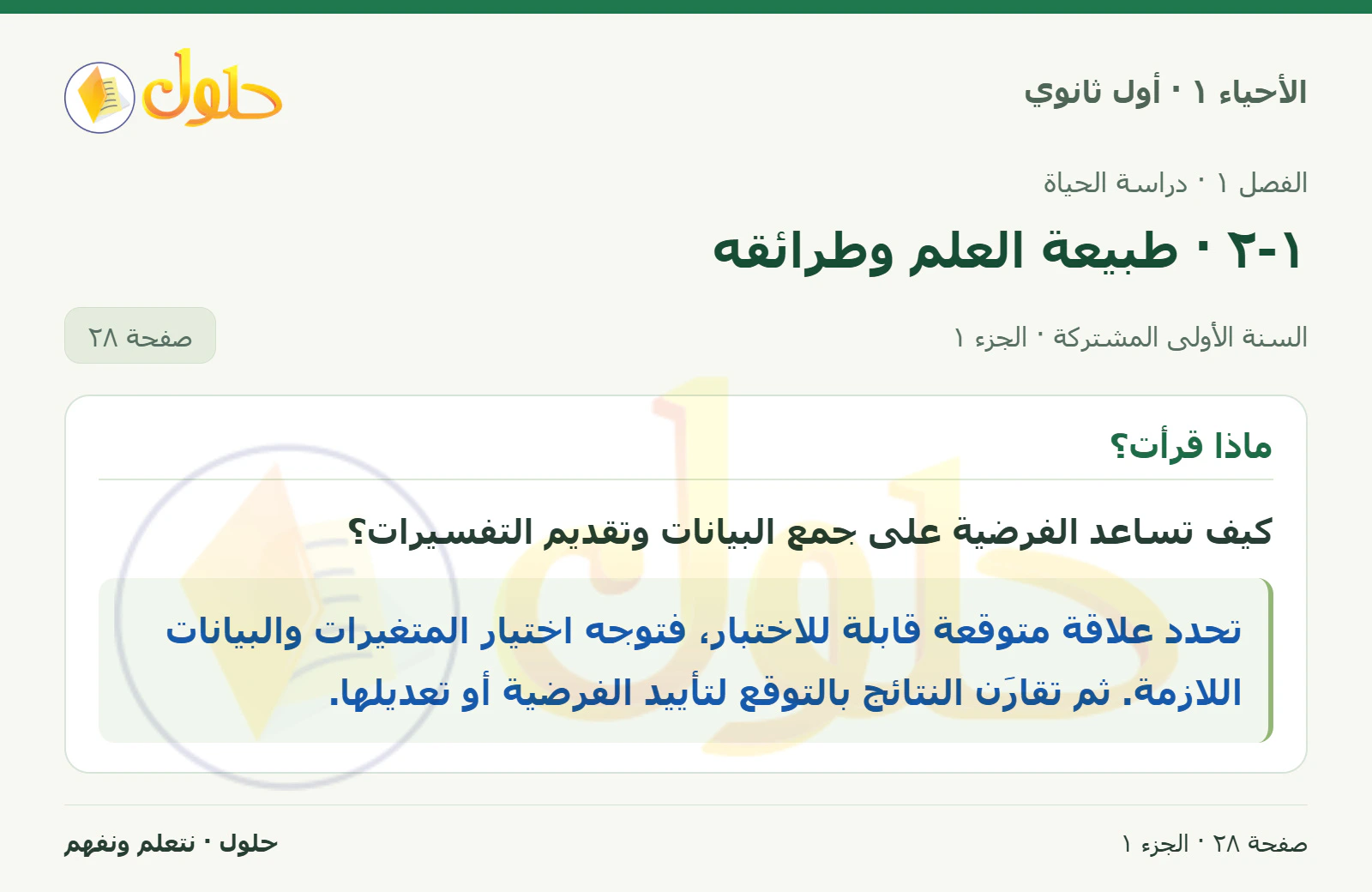 الأحياء ١ · أول ثانوي

حلول

الفصل ١ · دراسة الحياة

١-٢ · طبيعة العلم وطرائقه

السنة الأولى المشتركة · الجزء ١

صفحة ٢٨

ماذا قرأت؟

كيف تساعد الفرضية على جمع البيانات وتقديم التفسيرات؟

تحدد علاقة متوقعة قابلة للاختبار، فتوجه اختيار المتغيرات والبيانات اللازمة. ثم تقارَن النتائج بالتوقع لتأييد الفرضية أو تعديلها.

صفحة ٢٨ · الجزء ١

حلول · نتعلم ونفهم